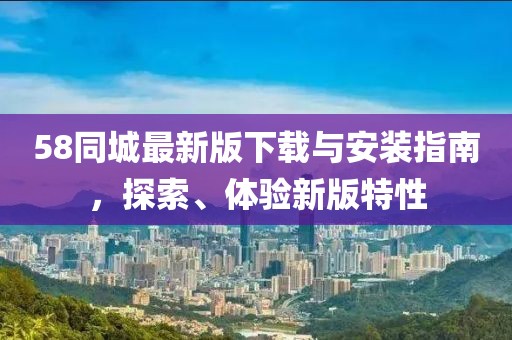 58同城最新版下载与安装指南，探索、体验新版特性